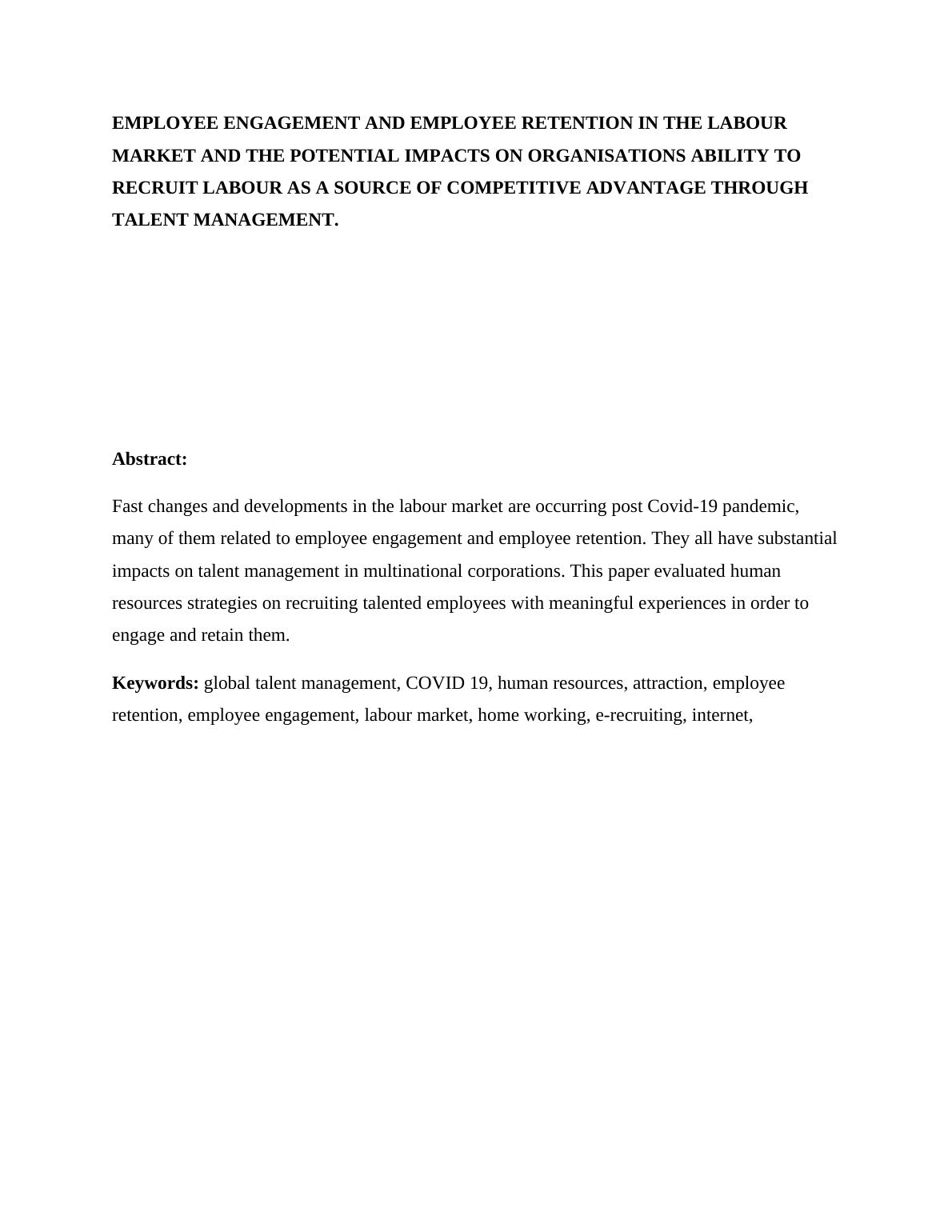 EMPLOYEE ENGAGEMENT AND EMPLOYEE RETENTION IN THE LABOUR MARKET AND THE POTENTIAL IMPACTS ON ORGANISATIONS ABILITY TO RECRUIT LABOUR AS A SOURCE OF COMPETITIVE ADVANTAGE THROUGH TALENT MANAGEMENT.

Abstract:

Fast changes and developments in the labour market are occurring post Covid-19 pandemic, many of them related to employee engagement and employee retention. They all have substantial impacts on talent management in multinational corporations. This paper evaluated human resources strategies on recruiting talented employees with meaningful experiences in order to engage and retain them.

Keywords: global talent management, COVID 19, human resources, attraction, employee retention, employee engagement, labour market, home working, e-recruiting, internet,